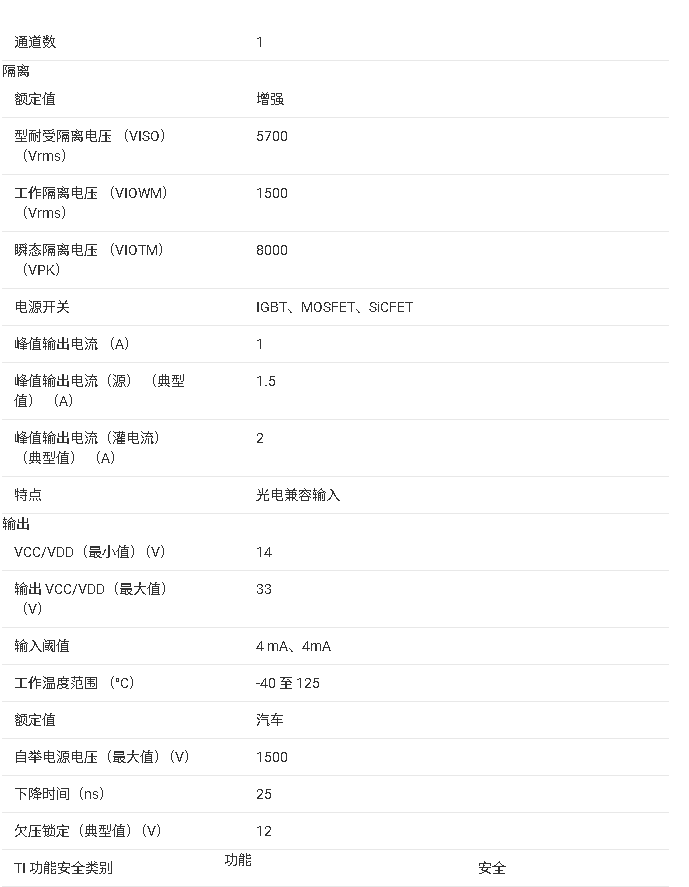 通道数 1

隔离

额定值 增强

型耐受隔离电压（VISO）（Vrms） 5700

工作隔离电压（VIOWM）（Vrms） 1500

瞬态隔离电压（VIOTM）（VPK） 8000

电源开关 IGBT、MOSFET、SiCFET

峰值输出电流（A） 1

峰值输出电流（源）（典型值）（A） 1.5

峰值输出电流（灌电流）（典型值）（A） 2

特点 光电兼容输入

输出

VCC/VDD（最小值）（V） 14

输出VCC/VDD（最大值）（V） 33

输入阈值 4 mA、4mA

工作温度范围（°C） -40至125

额定值 汽车

自举电源电压（最大值）（V） 1500

下降时间（ns） 25

欠压锁定（典型值）（V） 12

TI功能安全类别 功能 安全